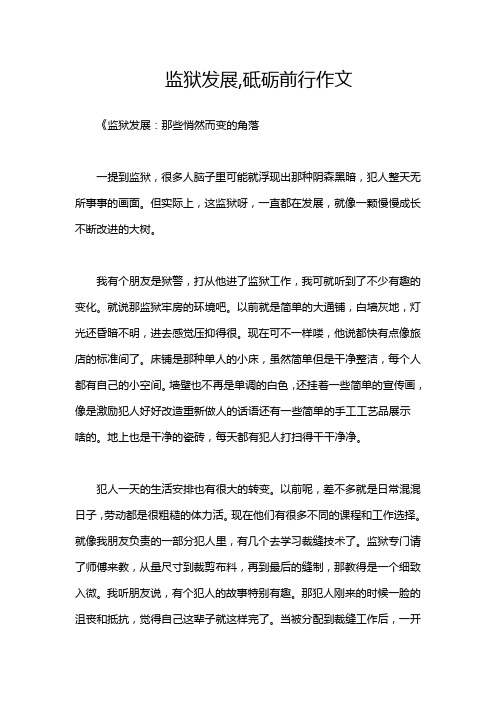 监狱发展,砥砺前行作文

《监狱发展：那些悄然而变的角落

一提到监狱，很多人脑子里可能就浮现出那种阴森黑暗，犯人整天无所事事的画面。但实际上，这监狱呀，一直都在发展，就像一颗慢慢成长不断改进的大树。

我有个朋友是狱警，打从他进了监狱工作，我可就听到了不少有趣的变化。就说那监狱牢房的环境吧。以前就是简单的大通铺，白墙灰地，灯光还昏暗不明，进去感觉压抑得很。现在可不一样喽，他说都快有点像旅店的标准间了。床铺是那种单人的小床，虽然简单但是干净整洁，每个人都有自己的小空间。墙壁也不再是单调的白色，还挂着一些简单的宣传画，像是激励犯人好好改造重新做人的话语还有一些简单的手工工艺品展示啥的。地上也是干净的瓷砖，每天都有犯人打扫得干干净净。

犯人一天的生活安排也有很大的转变。以前呢，差不多就是日常混混日子，劳动都是很粗糙的体力活。现在他们有很多不同的课程和工作选择。就像我朋友负责的一部分犯人里，有几个去学习裁缝技术了。监狱专门请了师傅来教，从量尺寸到裁剪布料，再到最后的缝制，那教得是一个细致入微。我听朋友说，有个犯人的故事特别有趣。那犯人刚来的时候一脸的沮丧和抵抗，觉得自己这辈子就这样完了。当被分配到裁缝工作后，一开